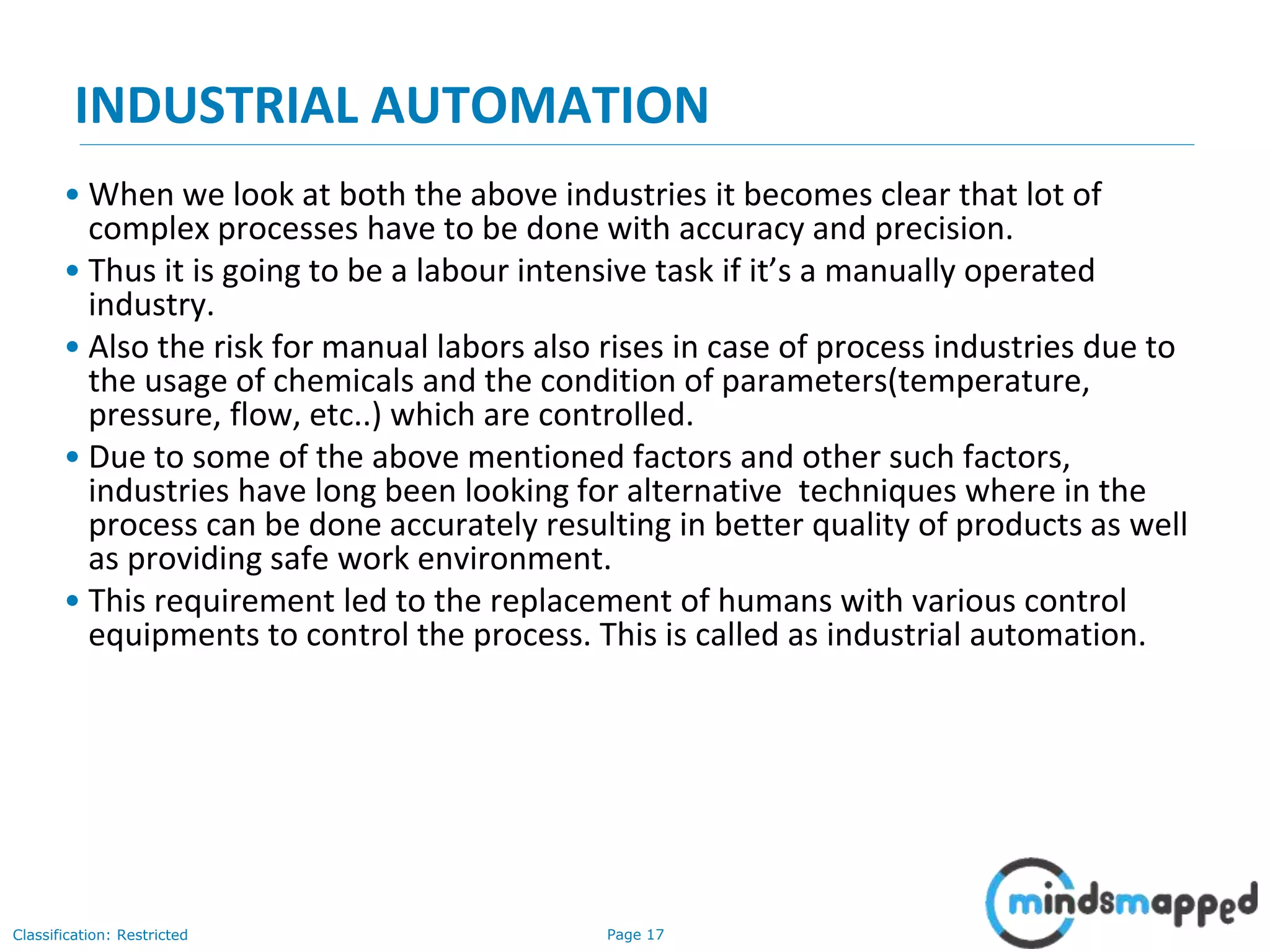 INDUSTRIAL AUTOMATION

• When we look at both the above industries it becomes clear that lot of complex processes have to be done with accuracy and precision.

• Thus it is going to be a labour intensive task if it's a manually operated industry.

• Also the risk for manual labors also rises in case of process industries due to the usage of chemicals and the condition of parameters(temperature, pressure, flow, etc..) which are controlled.

• Due to some of the above mentioned factors and other such factors, industries have long been looking for alternative techniques where in the process can be done accurately resulting in better quality of products as well as providing safe work environment.

• This requirement led to the replacement of humans with various control equipments to control the process. This is called as industrial automation.

Classification: Restricted

Page 17

mindsmapped